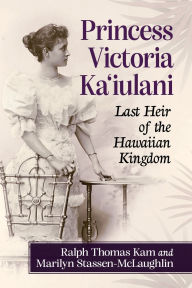 Princess Victoria Ka‘iulani

Last Heir of the Hawaiian Kingdom

Ralph Thomas Kam and Marilyn Stassen-McLaughlin